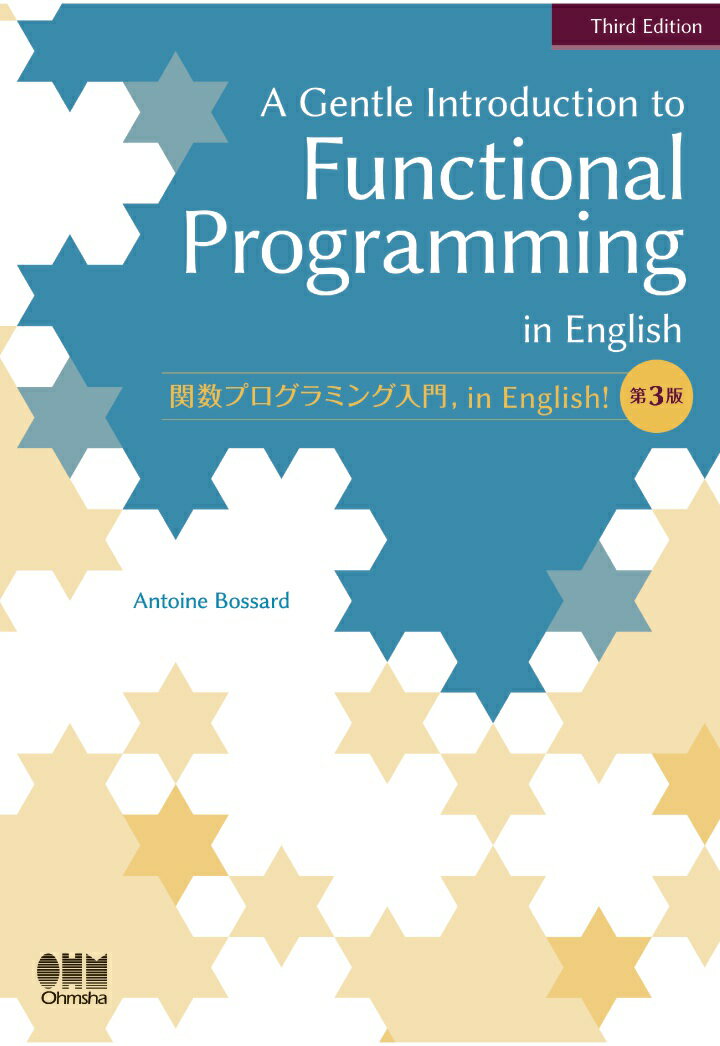 Third Edition

A Gentle Introduction to
Functional Programming
in English

関数プログラミング入門, in English!

第3版

Antoine Bossard

OHM
Ohmsha